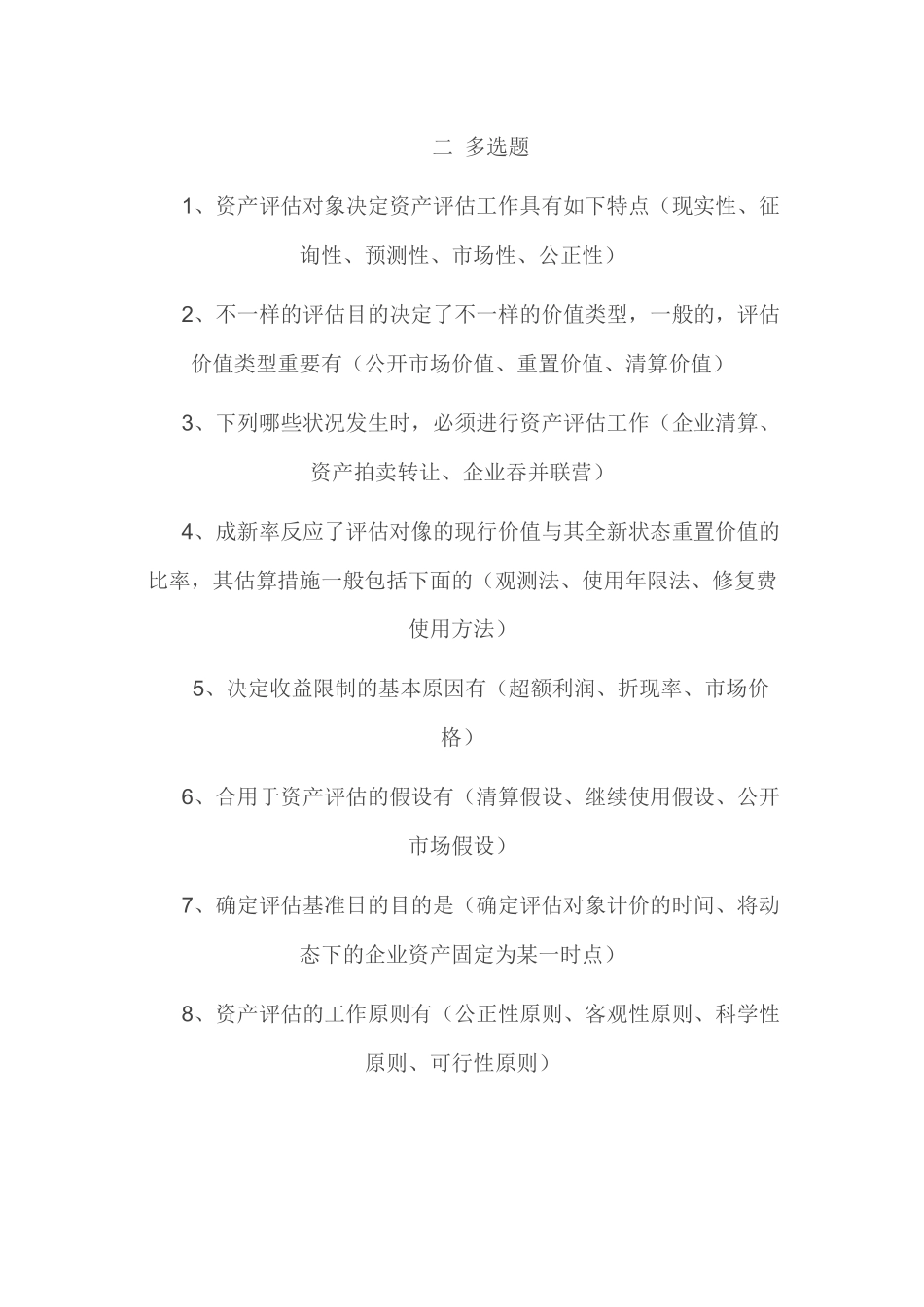 二 多选题

1、资产评估对象决定资产评估工作具有如下特点（现实性、征询性、预测性、市场性、公正性）

2、不一样的评估目的决定了不一样的价值类型，一般的，评估价值类型重要有（公开市场价值、重置价值、清算价值）

3、下列哪些状况发生时，必须进行资产评估工作（企业清算、资产拍卖转让、企业吞并联营）

4、成新率反应了评估对像的现行价值与其全新状态重置价值的比率，其估算措施一般包括下面的（观测法、使用年限法、修复费使用方法）

5、决定收益限制的基本原因有（超额利润、折现率、市场价格）

6、合用于资产评估的假设有（清算假设、继续使用假设、公开市场假设）

7、确定评估基准日的目的是（确定评估对象计价的时间、将动态下的企业资产固定为某一时点）

8、资产评估的工作原则有（公正性原则、客观性原则、科学性原则、可行性原则）